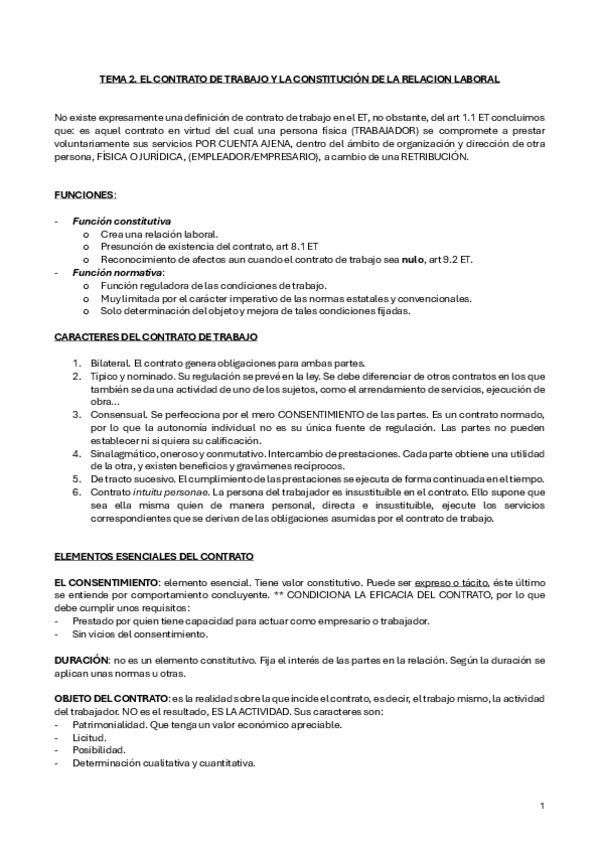 TEMA 2. EL CONTRATO DE TRABAJO Y LA CONSTITUCIÓN DE LA RELACION LABORAL

No existe expresamente una definición de contrato de trabajo en el ET, no obstante, del art 1.1 ET concluimos que: es aquel contrato en virtud del cual una persona física (TRABAJADOR) se compromete a prestar voluntariamente sus servicios POR CUENTA AJENA, dentro del ámbito de organización y dirección de otra persona, FÍSICA O JURÍDICA, (EMPLEADOR/EMPRESARIO), a cambio de una RETRIBUCIÓN.

FUNCIONES:

- Función constitutiva
  o Crea una relación laboral.
  o Presunción de existencia del contrato, art 8.1 ET
  o Reconocimiento de afectos aun cuando el contrato de trabajo sea nulo, art 9.2 ET.
- Función normativa:
  o Función reguladora de las condiciones de trabajo.
  o Muy limitada por el carácter imperativo de las normas estatales y convencionales.
  o Solo determinación del objeto y mejora de tales condiciones fijadas.

CARACTERES DEL CONTRATO DE TRABAJO

1. Bilateral. El contrato genera obligaciones para ambas partes.
2. Típico y nominado. Su regulación se prevé en la ley. Se debe diferenciar de otros contratos en los que también se da una actividad de uno de los sujetos, como el arrendamiento de servicios, ejecución de obra...
3. Consensual. Se perfecciona por el mero CONSENTIMIENTO de las partes. Es un contrato normado, por lo que la autonomía individual no es su única fuente de regulación. Las partes no pueden establecer ni si quiera su calificación.
4. Sinalagmático, oneroso y conmutativo. Intercambio de prestaciones. Cada parte obtiene una utilidad de la otra, y existen beneficios y gravámenes recíprocos.
5. De tracto sucesivo. El cumplimiento de las prestaciones se ejecuta de forma continuada en el tiempo.
6. Contrato intuitu personae. La persona del trabajador es insustituible en el contrato. Ello supone que sea ella misma quien de manera personal, directa e insustituible, ejecute los servicios correspondientes que se derivan de las obligaciones asumidas por el contrato de trabajo.

ELEMENTOS ESENCIALES DEL CONTRATO

EL CONSENTIMIENTO: elemento esencial. Tiene valor constitutivo. Puede ser expreso o tácito, éste último se entiende por comportamiento concluyente. ** CONDICIONA LA EFICACIA DEL CONTRATO, por lo que debe cumplir unos requisitos:
- Prestado por quien tiene capacidad para actuar como empresario o trabajador.
- Sin vicios del consentimiento.

DURACIÓN: no es un elemento constitutivo. Fija el interés de las partes en la relación. Según la duración se aplican unas normas u otras.

OBJETO DEL CONTRATO: es la realidad sobre la que incide el contrato, es decir, el trabajo mismo, la actividad del trabajador. NO es el resultado, ES LA ACTIVIDAD. Sus caracteres son:
- Patrimonialidad. Que tenga un valor económico apreciable.
- Licitud.
- Posibilidad.
- Determinación cualitativa y cuantitativa.

1